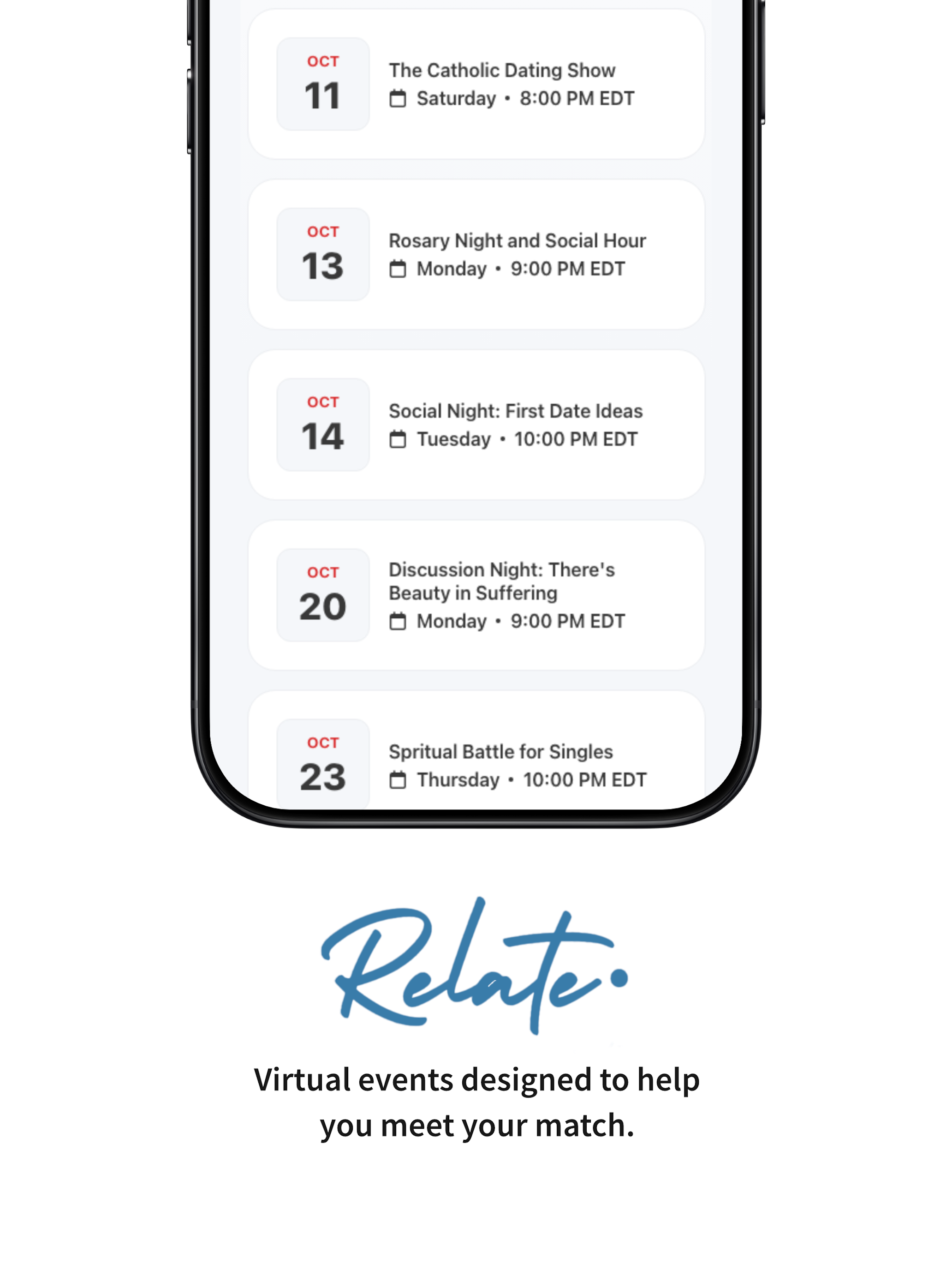 OCT
11

The Catholic Dating Show
Saturday • 8:00 PM EDT

OCT
13

Rosary Night and Social Hour
Monday • 9:00 PM EDT

OCT
14

Social Night: First Date Ideas
Tuesday • 10:00 PM EDT

OCT
20

Discussion Night: There's Beauty in Suffering
Monday • 9:00 PM EDT

OCT
23

Spritual Battle for Singles
Thursday • 10:00 PM EDT

Relate.

Virtual events designed to help you meet your match.